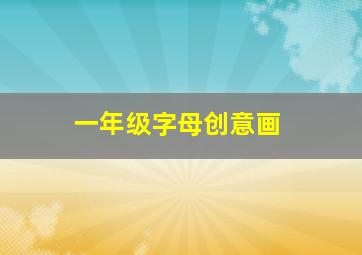 一年级字母创意画